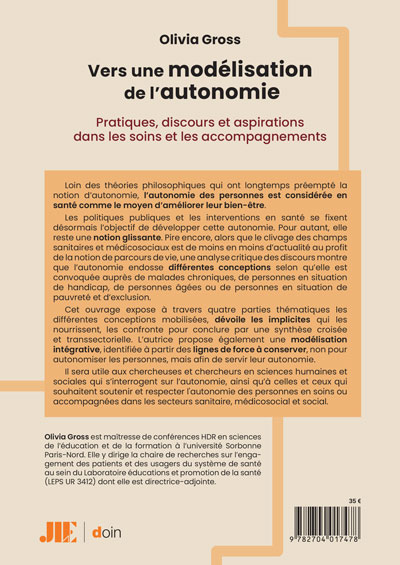 Olivia Gross

Vers une modélisation de l'autonomie

Pratiques, discours et aspirations dans les soins et les accompagnements

Loin des théories philosophiques qui ont longtemps préempté la notion d'autonomie, l'autonomie des personnes est considérée en santé comme le moyen d'améliorer leur bien-être.

Les politiques publiques et les interventions en santé se fixent désormais l'objectif de développer cette autonomie. Pour autant, elle reste une notion glissante. Pire encore, alors que le clivage des champs sanitaires et médicosociaux est de moins en moins d'actualité au profit de la notion de parcours de vie, une analyse critique des discours montre que l'autonomie endosse différentes conceptions selon qu'elle est convoquée auprès de malades chroniques, de personnes en situation de handicap, de personnes âgées ou de personnes en situation de pauvreté et d'exclusion.

Cet ouvrage expose à travers quatre parties thématiques les différentes conceptions mobilisées, dévoile les implicites qui les nourrissent, les confronte pour conclure par une synthèse croisée et transsectorielle. L'autrice propose également une modélisation intégrative, identifiée à partir des lignes de force à conserver, non pour autonomiser les personnes, mais afin de servir leur autonomie.

Il sera utile aux chercheuses et chercheurs en sciences humaines et sociales qui s'interrogent sur l'autonomie, ainsi qu'à celles et ceux qui souhaitent soutenir et respecter l'autonomie des personnes en soins ou accompagnées dans les secteurs sanitaire, médicosocial et social.

Olivia Gross est maîtresse de conférences HDR en sciences de l'éducation et de la formation à l'université Sorbonne Paris-Nord. Elle y dirige la chaire de recherches sur l'engagement des patients et des usagers du système de santé au sein du Laboratoire éducations et promotion de la santé (LEPS UR 3412) dont elle est directrice-adjointe.

35 €

JLE | doin

9 782704 017478